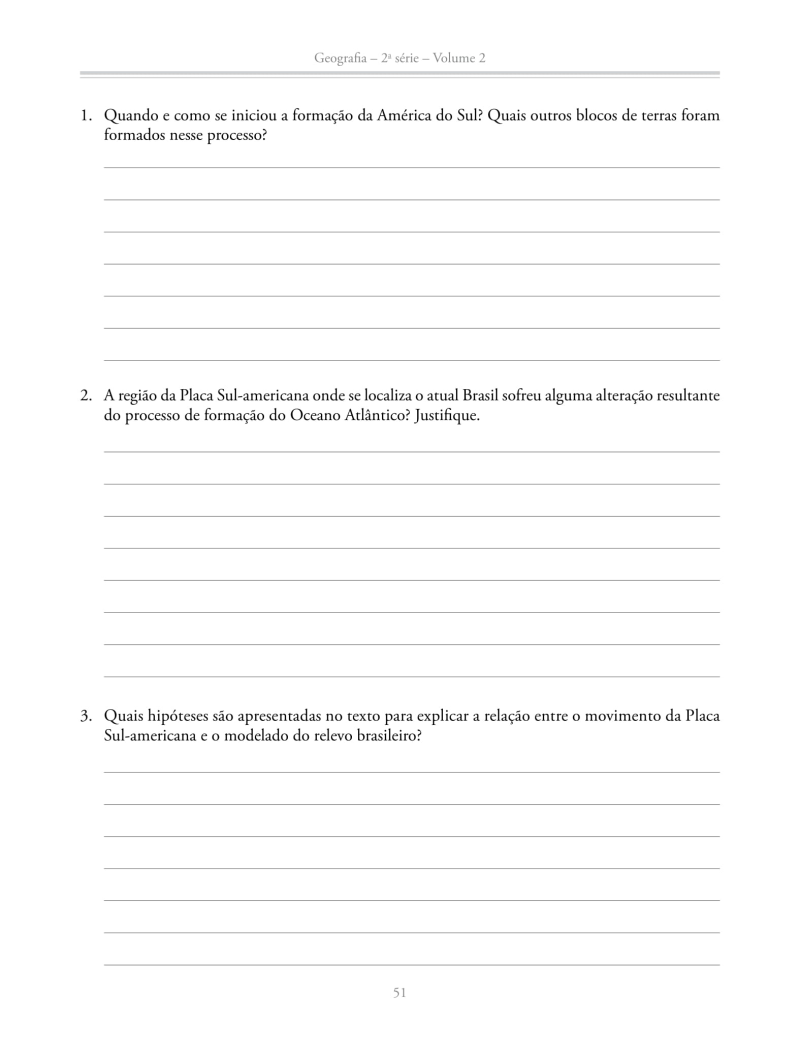 Geografia – 2ª série – Volume 2

1. Quando e como se iniciou a formação da América do Sul? Quais outros blocos de terras foram formados nesse processo?

2. A região da Placa Sul-americana onde se localiza o atual Brasil sofreu alguma alteração resultante do processo de formação do Oceano Atlântico? Justifique.

3. Quais hipóteses são apresentadas no texto para explicar a relação entre o movimento da Placa Sul-americana e o modelado do relevo brasileiro?

51